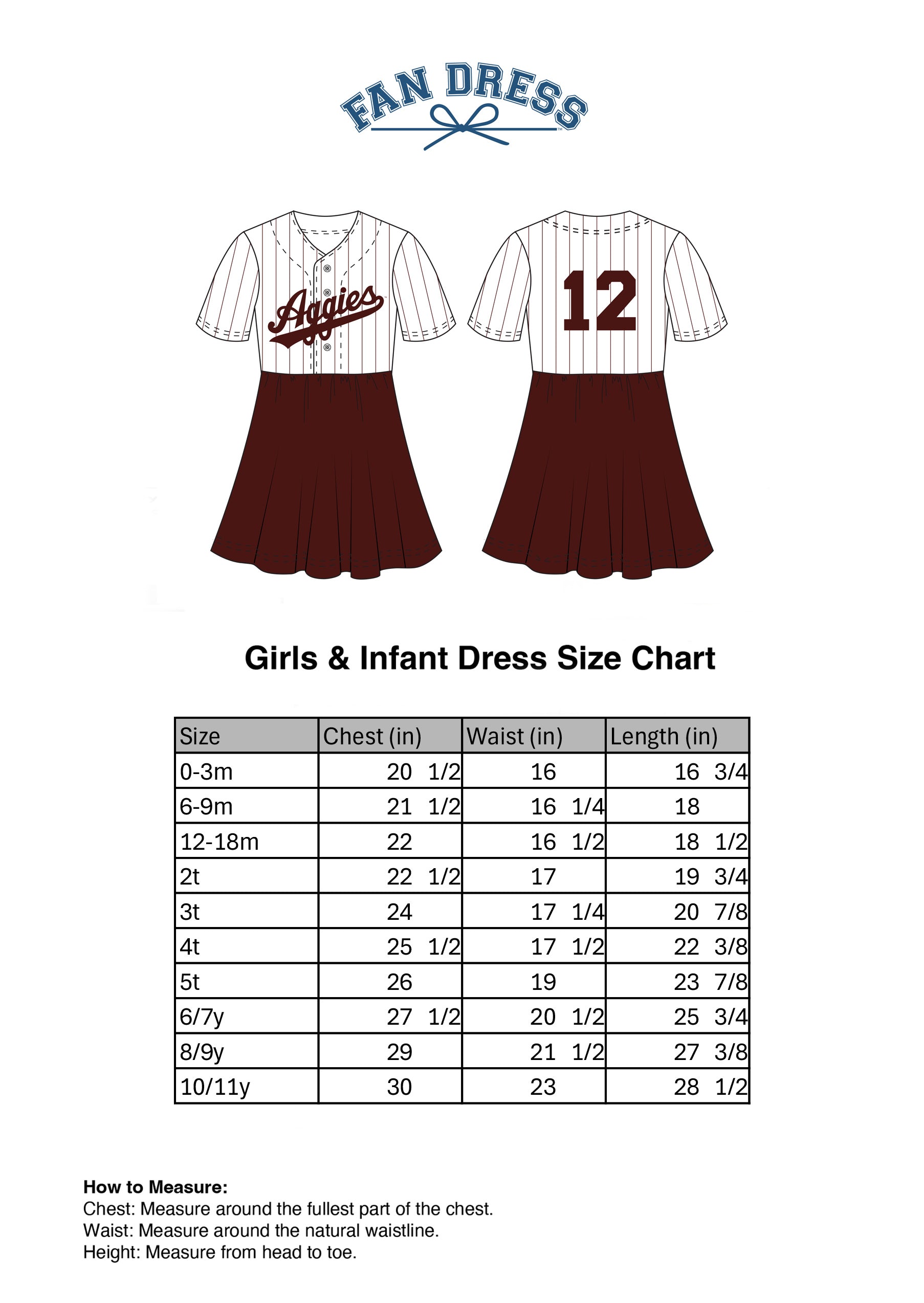 FAN DRESS

Aggies

12

Girls & Infant Dress Size Chart

| Size | Chest (in) | Waist (in) | Length (in) |
|---|---|---|---|
| 0-3m | 20 1/2 | 16 | 16 3/4 |
| 6-9m | 21 1/2 | 16 1/4 | 18 |
| 12-18m | 22 | 16 1/2 | 18 1/2 |
| 2t | 22 1/2 | 17 | 19 3/4 |
| 3t | 24 | 17 1/4 | 20 7/8 |
| 4t | 25 1/2 | 17 1/2 | 22 3/8 |
| 5t | 26 | 19 | 23 7/8 |
| 6/7y | 27 1/2 | 20 1/2 | 25 3/4 |
| 8/9y | 29 | 21 1/2 | 27 3/8 |
| 10/11y | 30 | 23 | 28 1/2 |

How to Measure:
Chest: Measure around the fullest part of the chest.
Waist: Measure around the natural waistline.
Height: Measure from head to toe.